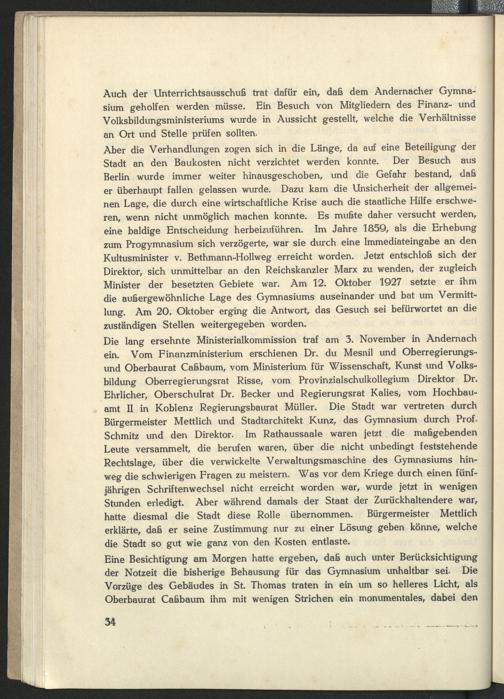 Auch der Unterrichtsausschuß trat dafür ein, daß dem Andernacher Gymnasium geholfen werden müsse. Ein Besuch von Mitgliedern des Finanz- und Volksbildungsministeriums wurde in Aussicht gestellt, welche die Verhältnisse an Ort und Stelle prüfen sollten.

Aber die Verhandlungen zogen sich in die Länge, da auf eine Beteiligung der Stadt an den Baukosten nicht verzichtet werden konnte. Der Besuch aus Berlin wurde immer weiter hinausgeschoben, und die Gefahr bestand, daß er überhaupt fallen gelassen wurde. Dazu kam die Unsicherheit der allgemeinen Lage, die durch eine wirtschaftliche Krise auch die staatliche Hilfe erschweren, wenn nicht unmöglich machen konnte. Es mußte daher versucht werden, eine baldige Entscheidung herbeizuführen. Im Jahre 1859, als die Erhebung zum Progymnasium sich verzögerte, war sie durch eine Immediateingabe an den Kultusminister v. Bethmann-Hollweg erreicht worden. Jetzt entschloß sich der Direktor, sich unmittelbar an den Reichskanzler Marx zu wenden, der zugleich Minister der besetzten Gebiete war. Am 12. Oktober 1927 setzte er ihm die außergewöhnliche Lage des Gymnasiums auseinander und bat um Vermittlung. Am 20. Oktober erging die Antwort, das Gesuch sei befürwortet an die zuständigen Stellen weitergegeben worden.

Die lang ersehnte Ministerialkommission traf am 3. November in Andernach ein. Vom Finanzministerium erschienen Dr. du Mesnil und Oberregierungs- und Oberbaurat Caßbaum, vom Ministerium für Wissenschaft, Kunst und Volksbildung Oberregierungsrat Risse, vom Provinzialschulkollegium Direktor Dr. Ehrlicher, Oberschulrat Dr. Becker und Regierungsrat Kalies, vom Hochbauamt II in Koblenz Regierungsbaurat Müller. Die Stadt war vertreten durch Bürgermeister Mettlich und Stadtarchitekt Kunz, das Gymnasium durch Prof. Schmitz und den Direktor. Im Rathaussaale waren jetzt die maßgebenden Leute versammelt, die berufen waren, über die nicht unbedingt feststehende Rechtslage, über die verwickelte Verwaltungsmaschine des Gymnasiums hinweg die schwierigen Fragen zu meistern. Was vor dem Kriege durch einen fünfjährigen Schriftenwechsel nicht erreicht worden war, wurde jetzt in wenigen Stunden erledigt. Aber während damals der Staat der Zurückhaltendere war, hatte diesmal die Stadt diese Rolle übernommen. Bürgermeister Mettlich erklärte, daß er seine Zustimmung nur zu einer Lösung geben könne, welche die Stadt so gut wie ganz von den Kosten entlaste.

Eine Besichtigung am Morgen hatte ergeben, daß auch unter Berücksichtigung der Notzeit die bisherige Behausung für das Gymnasium unhaltbar sei. Die Vorzüge des Gebäudes in St. Thomas traten in ein um so helleres Licht, als Oberbaurat Caßbaum ihm mit wenigen Strichen ein monumentales, dabei den

34